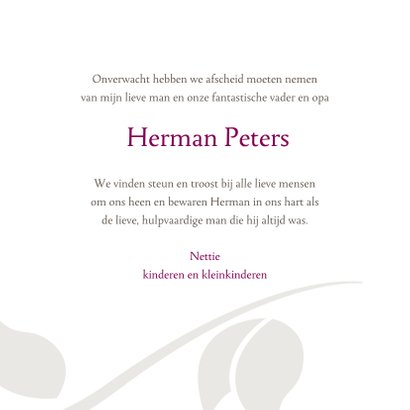 Onverwacht hebben we afscheid moeten nemen
van mijn lieve man en onze fantastische vader en opa

Herman Peters

We vinden steun en troost bij alle lieve mensen
om ons heen en bewaren Herman in ons hart als
de lieve, hulpvaardige man die hij altijd was.

Nettie
kinderen en kleinkinderen